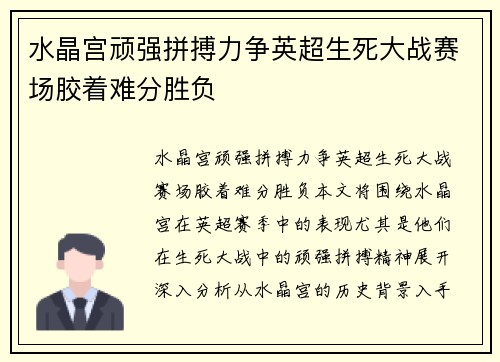 水晶宫顽强拼搏力争英超生死大战赛场胶着难分胜负

水晶宫顽强拼搏力争英超生死大战赛场胶着难分胜负本文将围绕水晶宫在英超赛季中的表现尤其是他们在生死大战中的顽强拼搏精神展开深入分析从水晶宫的历史背景入手